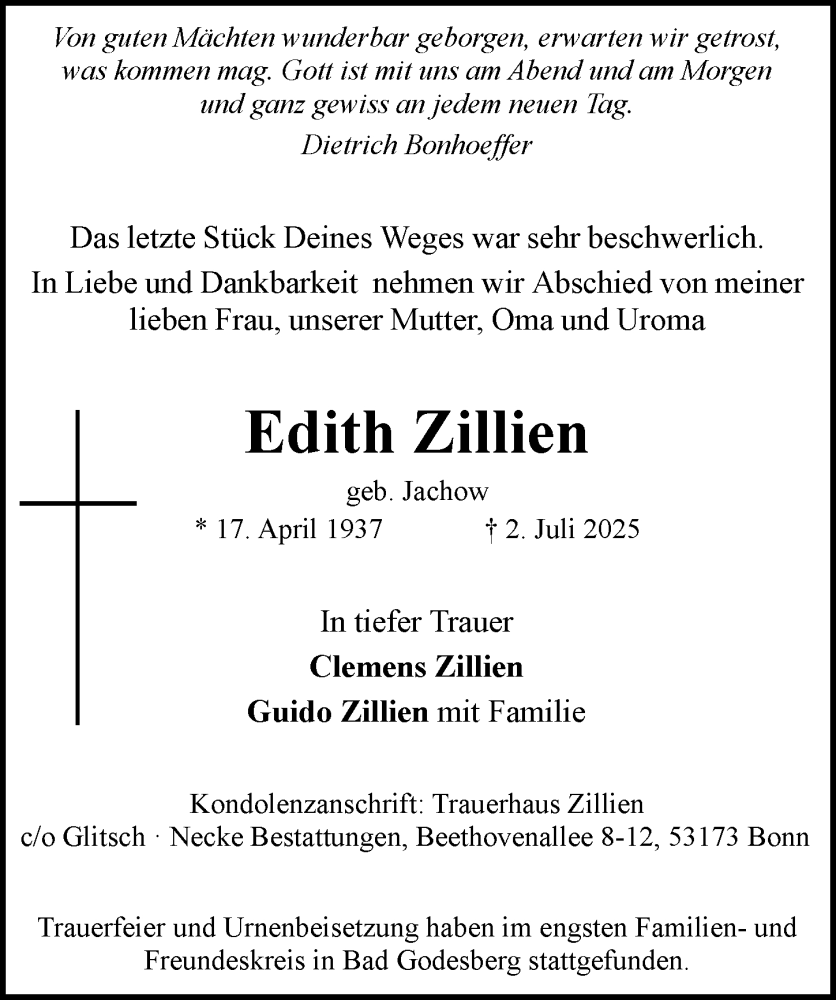 Von guten Mächten wunderbar geborgen, erwarten wir getrost, was kommen mag. Gott ist mit uns am Abend und am Morgen und ganz gewiss an jedem neuen Tag.

Dietrich Bonhoeffer

Das letzte Stück Deines Weges war sehr beschwerlich. In Liebe und Dankbarkeit nehmen wir Abschied von meiner lieben Frau, unserer Mutter, Oma und Uroma

Edith Zillien

geb. Jachow

* 17. April 1937 † 2. Juli 2025

In tiefer Trauer
Clemens Zillien
Guido Zillien mit Familie

Kondolenzanschrift: Trauerhaus Zillien
c/o Glitsch · Necke Bestattungen, Beethovenallee 8-12, 53173 Bonn

Trauerfeier und Urnenbeisetzung haben im engsten Familien- und Freundeskreis in Bad Godesberg stattgefunden.